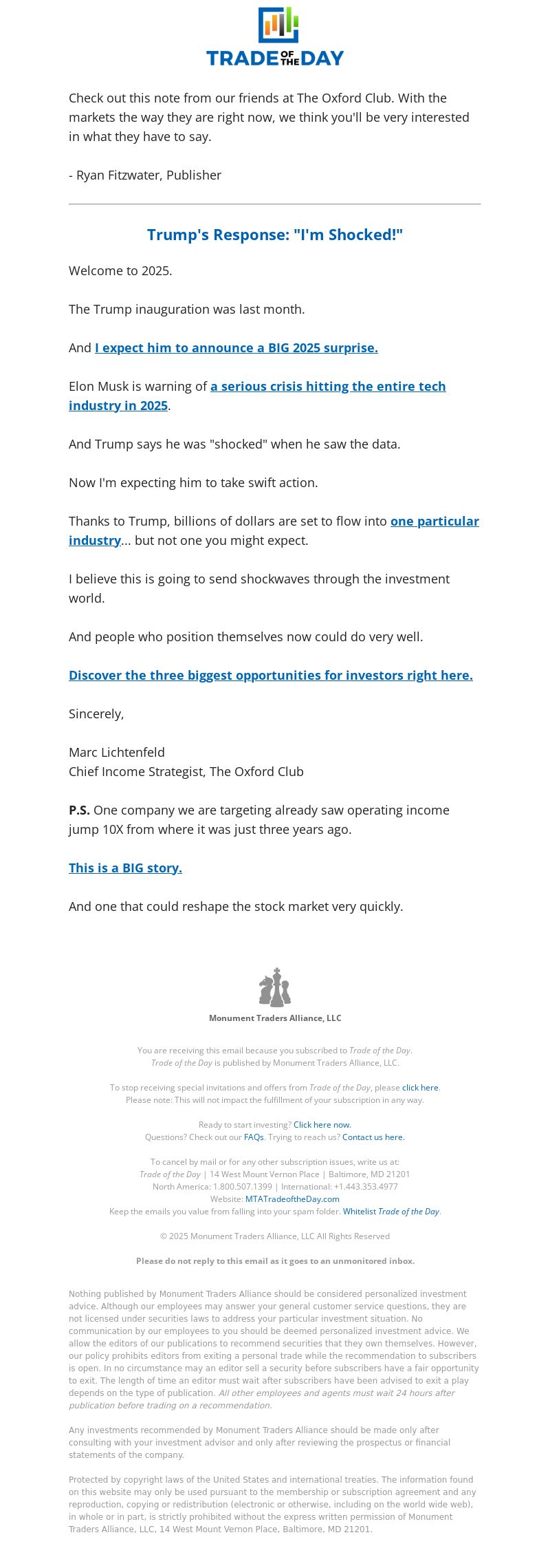 TRADE OF THE DAY

Check out this note from our friends at The Oxford Club. With the markets the way they are right now, we think you'll be very interested in what they have to say.

- Ryan Fitzwater, Publisher

Trump's Response: "I'm Shocked!"

Welcome to 2025.

The Trump inauguration was last month.

And I expect him to announce a BIG 2025 surprise.

Elon Musk is warning of a serious crisis hitting the entire tech industry in 2025.

And Trump says he was "shocked" when he saw the data.

Now I'm expecting him to take swift action.

Thanks to Trump, billions of dollars are set to flow into one particular industry... but not one you might expect.

I believe this is going to send shockwaves through the investment world.

And people who position themselves now could do very well.

Discover the three biggest opportunities for investors right here.

Sincerely,

Marc Lichtenfeld
Chief Income Strategist, The Oxford Club

P.S. One company we are targeting already saw operating income jump 10X from where it was just three years ago.

This is a BIG story.

And one that could reshape the stock market very quickly.

Monument Traders Alliance, LLC

You are receiving this email because you subscribed to Trade of the Day. Trade of the Day is published by Monument Traders Alliance, LLC.

To stop receiving special invitations and offers from Trade of the Day, please click here. Please note: This will not impact the fulfillment of your subscription in any way.

Ready to start investing? Click here now.
Questions? Check out our FAQs. Trying to reach us? Contact us here.

To cancel by mail or for any other subscription issues, write us at:
Trade of the Day | 14 West Mount Vernon Place | Baltimore, MD 21201
North America: 1.800.507.1399 | International: +1.443.353.4977
Website: MTATradeoftheDay.com
Keep the emails you value from falling into your spam folder. Whitelist Trade of the Day.

© 2025 Monument Traders Alliance, LLC All Rights Reserved

Please do not reply to this email as it goes to an unmonitored inbox.

Nothing published by Monument Traders Alliance should be considered personalized investment advice. Although our employees may answer your general customer service questions, they are not licensed under securities laws to address your particular investment situation. No communication by our employees to you should be deemed personalized investment advice. We allow the editors of our publications to recommend securities that they own themselves. However, our policy prohibits editors from exiting a personal trade while the recommendation to subscribers is open. In no circumstance may an editor sell a security before subscribers have a fair opportunity to exit. The length of time an editor must wait after subscribers have been advised to exit a play depends on the type of publication. All other employees and agents must wait 24 hours after publication before trading on a recommendation.

Any investments recommended by Monument Traders Alliance should be made only after consulting with your investment advisor and only after reviewing the prospectus or financial statements of the company.

Protected by copyright laws of the United States and international treaties. The information found on this website may only be used pursuant to the membership or subscription agreement and any reproduction, copying or redistribution (electronic or otherwise, including on the world wide web), in whole or in part, is strictly prohibited without the express written permission of Monument Traders Alliance, LLC, 14 West Mount Vernon Place, Baltimore, MD 21201.